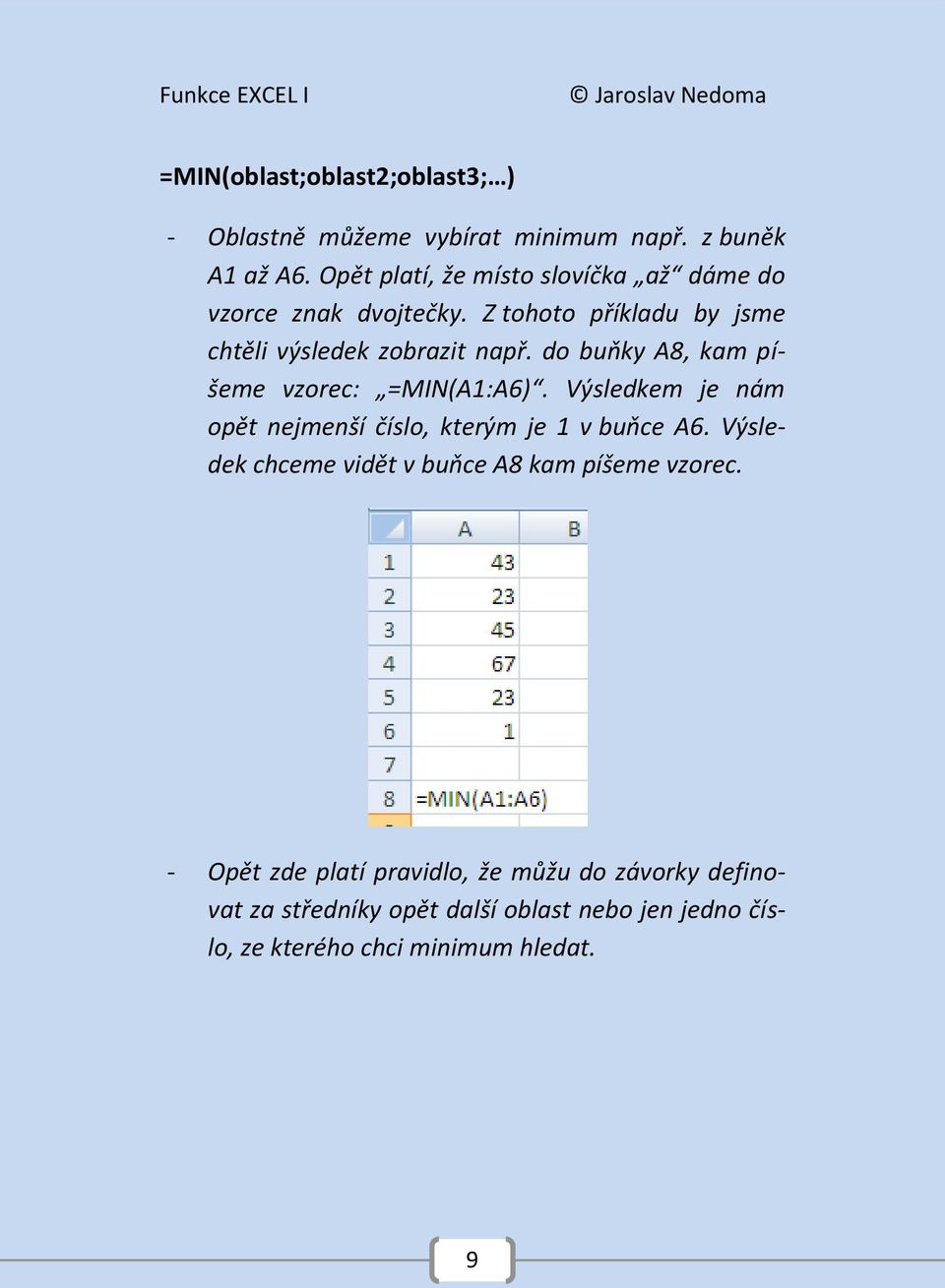 Funkce EXCEL I © Jaroslav Nedoma

=MIN(oblast;oblast2;oblast3;…)

- Oblastně můžeme vybírat minimum např. z buněk A1 až A6. Opět platí, že místo slovíčka „až“ dáme do vzorce znak dvojtečky. Z tohoto příkladu by jsme chtěli výsledek zobrazit např. do buňky A8, kam píšeme vzorec: „=MIN(A1:A6)“. Výsledkem je nám opět nejmenší číslo, kterým je 1 v buňce A6. Výsledek chceme vidět v buňce A8 kam píšeme vzorec.

| | A | B |
|---|---|---|
| 1 | 43 | |
| 2 | 23 | |
| 3 | 45 | |
| 4 | 67 | |
| 5 | 23 | |
| 6 | 1 | |
| 7 | | |
| 8 | =MIN(A1:A6) | |

- Opět zde platí pravidlo, že můžu do závorky definovat za středníky opět další oblast nebo jen jedno číslo, ze kterého chci minimum hledat.

9